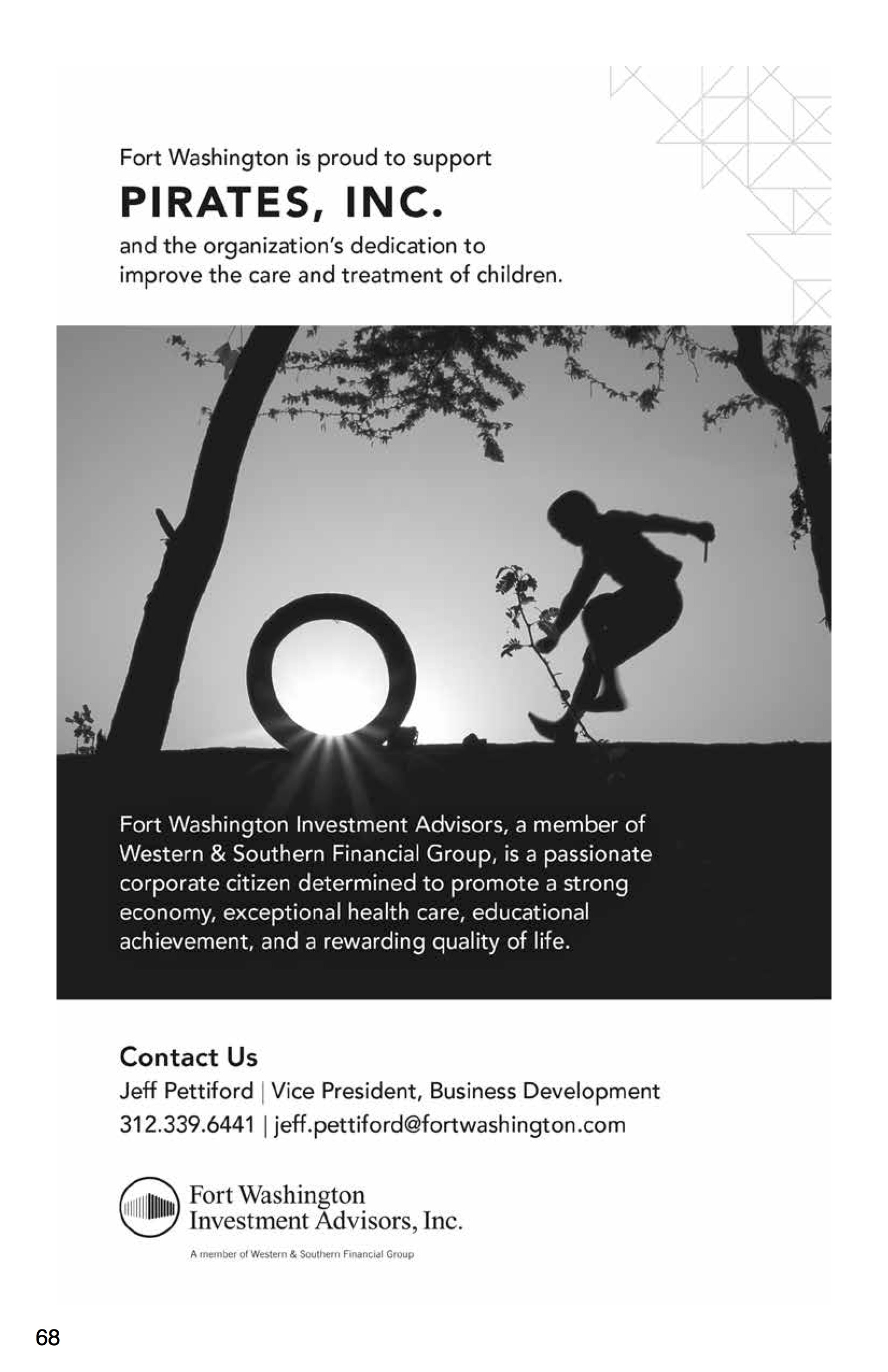 Fort Washington is proud to support

PIRATES, INC.

and the organization's dedication to improve the care and treatment of children.

Fort Washington Investment Advisors, a member of Western & Southern Financial Group, is a passionate corporate citizen determined to promote a strong economy, exceptional health care, educational achievement, and a rewarding quality of life.

Contact Us

Jeff Pettiford | Vice President, Business Development
312.339.6441 | jeff.pettiford@fortwashington.com

Fort Washington
Investment Advisors, Inc.

A member of Western & Southern Financial Group

68